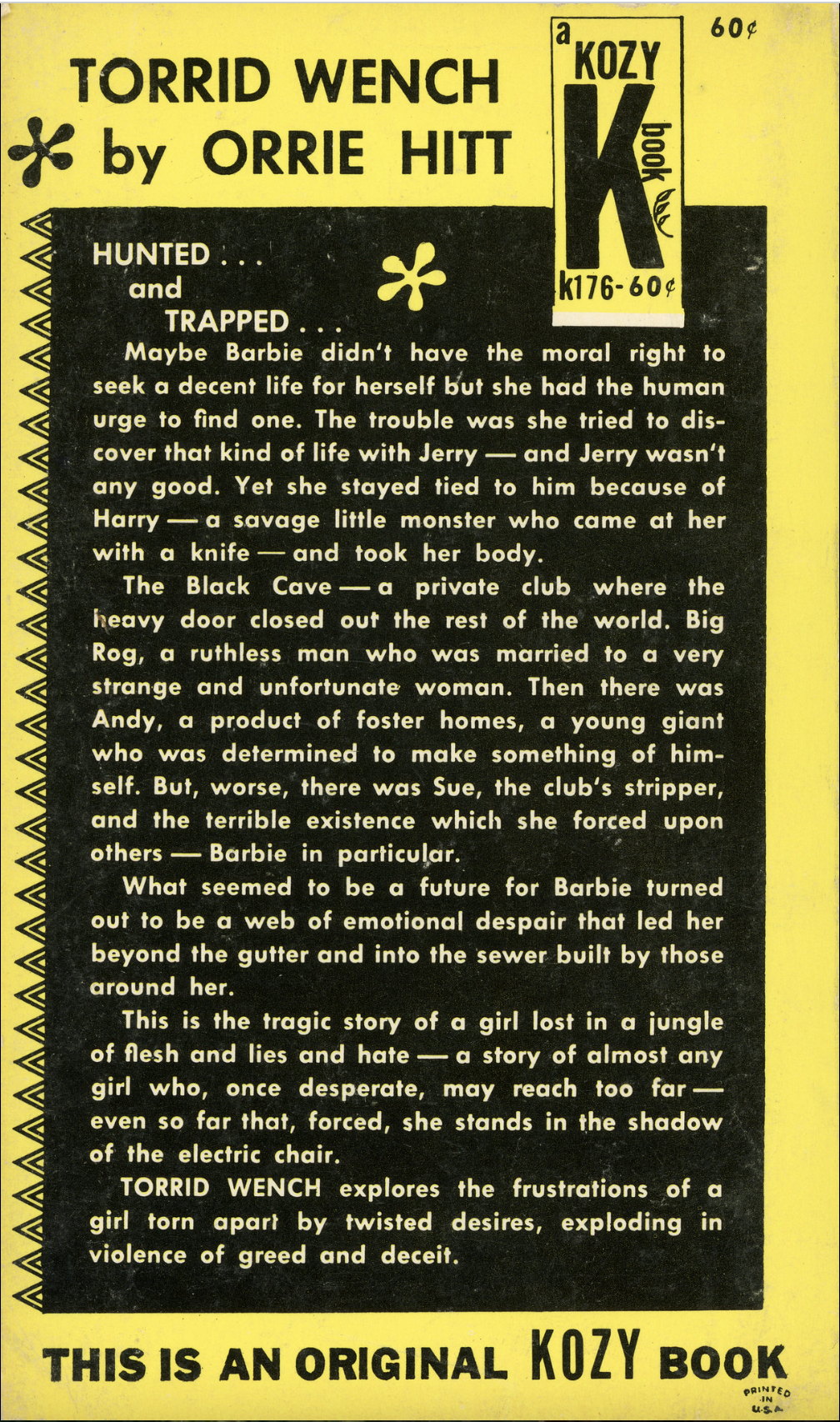 60¢

TORRID WENCH
by ORRIE HITT

a KOZY K book
k176-60¢

HUNTED . . .
and
TRAPPED . . .

Maybe Barbie didn't have the moral right to seek a decent life for herself but she had the human urge to find one. The trouble was she tried to discover that kind of life with Jerry — and Jerry wasn't any good. Yet she stayed tied to him because of Harry — a savage little monster who came at her with a knife — and took her body.

The Black Cave — a private club where the heavy door closed out the rest of the world. Big Rog, a ruthless man who was married to a very strange and unfortunate woman. Then there was Andy, a product of foster homes, a young giant who was determined to make something of himself. But, worse, there was Sue, the club's stripper, and the terrible existence which she forced upon others — Barbie in particular.

What seemed to be a future for Barbie turned out to be a web of emotional despair that led her beyond the gutter and into the sewer built by those around her.

This is the tragic story of a girl lost in a jungle of flesh and lies and hate — a story of almost any girl who, once desperate, may reach too far — even so far that, forced, she stands in the shadow of the electric chair.

TORRID WENCH explores the frustrations of a girl torn apart by twisted desires, exploding in violence of greed and deceit.

THIS IS AN ORIGINAL KOZY BOOK

PRINTED IN U.S.A.